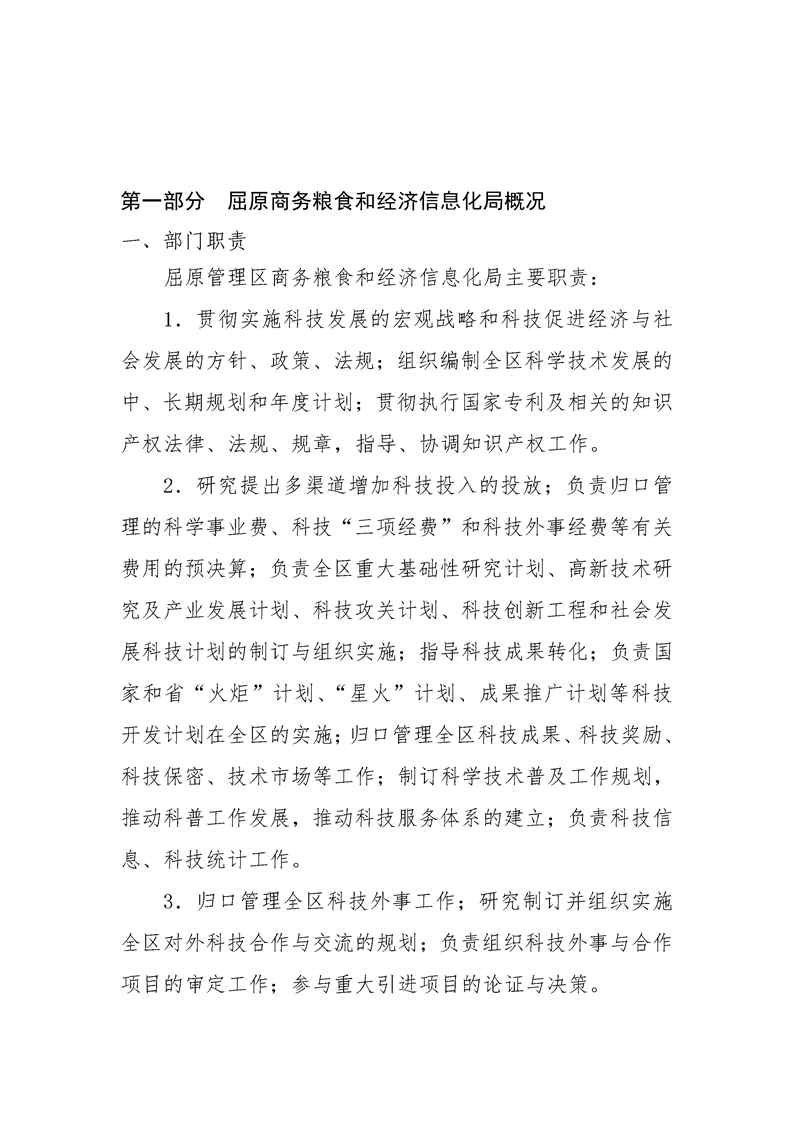 第一部分　屈原商务粮食和经济信息化局概况

一、部门职责

屈原管理区商务粮食和经济信息化局主要职责：

1．贯彻实施科技发展的宏观战略和科技促进经济与社会发展的方针、政策、法规；组织编制全区科学技术发展的中、长期规划和年度计划；贯彻执行国家专利及相关的知识产权法律、法规、规章，指导、协调知识产权工作。

2．研究提出多渠道增加科技投入的投放；负责归口管理的科学事业费、科技“三项经费”和科技外事经费等有关费用的预决算；负责全区重大基础性研究计划、高新技术研究及产业发展计划、科技攻关计划、科技创新工程和社会发展科技计划的制订与组织实施；指导科技成果转化；负责国家和省“火炬”计划、“星火”计划、成果推广计划等科技开发计划在全区的实施；归口管理全区科技成果、科技奖励、科技保密、技术市场等工作；制订科学技术普及工作规划，推动科普工作发展，推动科技服务体系的建立；负责科技信息、科技统计工作。

3．归口管理全区科技外事工作；研究制订并组织实施全区对外科技合作与交流的规划；负责组织科技外事与合作项目的审定工作；参与重大引进项目的论证与决策。